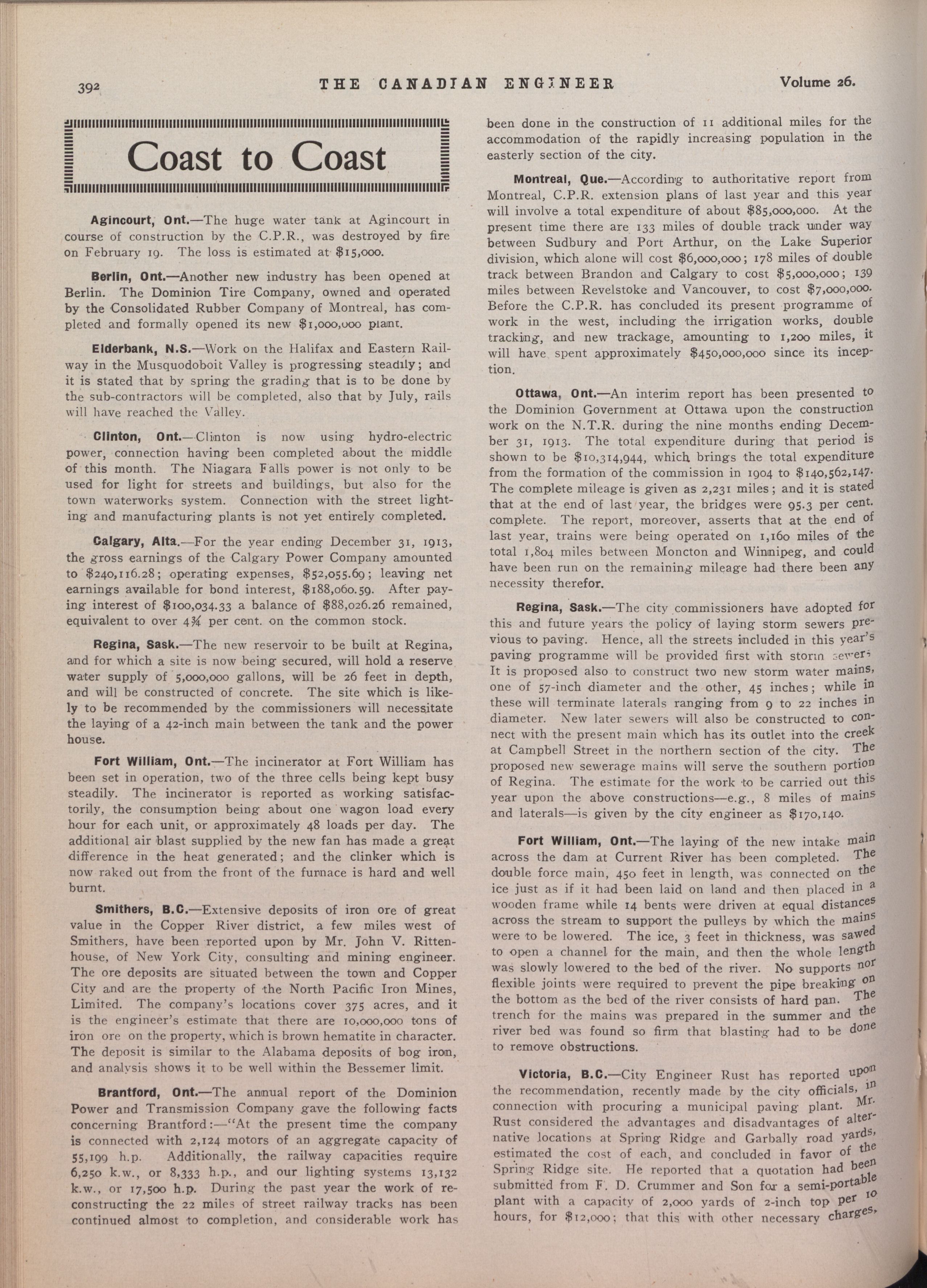 392 THE CANADIAN ENGINEER Volume 26.

Coast to Coast

Agincourt, Ont.—The huge water tank at Agincourt in course of construction by the C.P.R., was destroyed by fire on February 19. The loss is estimated at $15,000.

Berlin, Ont.—Another new industry has been opened at Berlin. The Dominion Tire Company, owned and operated by the Consolidated Rubber Company of Montreal, has completed and formally opened its new $1,000,000 plant.

Elderbank, N.S.—Work on the Halifax and Eastern Railway in the Musquodoboit Valley is progressing steadily; and it is stated that by spring the grading that is to be done by the sub-contractors will be completed, also that by July, rails will have reached the Valley.

Clinton, Ont.—Clinton is now using hydro-electric power, connection having been completed about the middle of this month. The Niagara Falls power is not only to be used for light for streets and buildings, but also for the town waterworks system. Connection with the street lighting and manufacturing plants is not yet entirely completed.

Calgary, Alta.—For the year ending December 31, 1913, the gross earnings of the Calgary Power Company amounted to $240,116.28; operating expenses, $52,055.69; leaving net earnings available for bond interest, $188,060.59. After paying interest of $100,034.33 a balance of $88,026.26 remained, equivalent to over 4¾ per cent. on the common stock.

Regina, Sask.—The new reservoir to be built at Regina, and for which a site is now being secured, will hold a reserve water supply of 5,000,000 gallons, will be 26 feet in depth, and will be constructed of concrete. The site which is likely to be recommended by the commissioners will necessitate the laying of a 42-inch main between the tank and the power house.

Fort William, Ont.—The incinerator at Fort William has been set in operation, two of the three cells being kept busy steadily. The incinerator is reported as working satisfactorily, the consumption being about one wagon load every hour for each unit, or approximately 48 loads per day. The additional air blast supplied by the new fan has made a great difference in the heat generated; and the clinker which is now raked out from the front of the furnace is hard and well burnt.

Smithers, B.C.—Extensive deposits of iron ore of great value in the Copper River district, a few miles west of Smithers, have been reported upon by Mr. John V. Rittenhouse, of New York City, consulting and mining engineer. The ore deposits are situated between the town and Copper City and are the property of the North Pacific Iron Mines, Limited. The company's locations cover 375 acres, and it is the engineer's estimate that there are 10,000,000 tons of iron ore on the property, which is brown hematite in character. The deposit is similar to the Alabama deposits of bog iron, and analysis shows it to be well within the Bessemer limit.

Brantford, Ont.—The annual report of the Dominion Power and Transmission Company gave the following facts concerning Brantford:—"At the present time the company is connected with 2,124 motors of an aggregate capacity of 55,199 h.p. Additionally, the railway capacities require 6,250 k.w., or 8,333 h.p., and our lighting systems 13,132 k.w., or 17,500 h.p. During the past year the work of reconstructing the 22 miles of street railway tracks has been continued almost to completion, and considerable work has been done in the construction of 11 additional miles for the accommodation of the rapidly increasing population in the easterly section of the city.

Montreal, Que.—According to authoritative report from Montreal, C.P.R. extension plans of last year and this year will involve a total expenditure of about $85,000,000. At the present time there are 133 miles of double track under way between Sudbury and Port Arthur, on the Lake Superior division, which alone will cost $6,000,000; 178 miles of double track between Brandon and Calgary to cost $5,000,000; 139 miles between Revelstoke and Vancouver, to cost $7,000,000. Before the C.P.R. has concluded its present programme of work in the west, including the irrigation works, double tracking, and new trackage, amounting to 1,200 miles, it will have spent approximately $450,000,000 since its inception.

Ottawa, Ont.—An interim report has been presented to the Dominion Government at Ottawa upon the construction work on the N.T.R. during the nine months ending December 31, 1913. The total expenditure during that period is shown to be $10,314,944, which brings the total expenditure from the formation of the commission in 1904 to $140,562,147. The complete mileage is given as 2,231 miles; and it is stated that at the end of last year, the bridges were 95.3 per cent. complete. The report, moreover, asserts that at the end of last year, trains were being operated on 1,160 miles of the total 1,804 miles between Moncton and Winnipeg, and could have been run on the remaining mileage had there been any necessity therefor.

Regina, Sask.—The city commissioners have adopted for this and future years the policy of laying storm sewers previous to paving. Hence, all the streets included in this year's paving programme will be provided first with storm sewers. It is proposed also to construct two new storm water mains, one of 57-inch diameter and the other, 45 inches; while in these will terminate laterals ranging from 9 to 22 inches in diameter. New later sewers will also be constructed to connect with the present main which has its outlet into the creek at Campbell Street in the northern section of the city. The proposed new sewerage mains will serve the southern portion of Regina. The estimate for the work to be carried out this year upon the above constructions—e.g., 8 miles of mains and laterals—is given by the city engineer as $170,140.

Fort William, Ont.—The laying of the new intake main across the dam at Current River has been completed. The double force main, 450 feet in length, was connected on the ice just as if it had been laid on land and then placed in a wooden frame while 14 bents were driven at equal distances across the stream to support the pulleys by which the mains were to be lowered. The ice, 3 feet in thickness, was sawed to open a channel for the main, and then the whole length was slowly lowered to the bed of the river. No supports nor flexible joints were required to prevent the pipe breaking on the bottom as the bed of the river consists of hard pan. The trench for the mains was prepared in the summer and the river bed was found so firm that blasting had to be done to remove obstructions.

Victoria, B.C.—City Engineer Rust has reported upon the recommendation, recently made by the city officials, in connection with procuring a municipal paving plant. Mr. Rust considered the advantages and disadvantages of alternative locations at Spring Ridge and Garbally road yards, estimated the cost of each, and concluded in favor of the Spring Ridge site. He reported that a quotation had been submitted from F. D. Crummer and Son for a semi-portable plant with a capacity of 2,000 yards of 2-inch top per 10 hours, for $12,000; that this with other necessary charges,